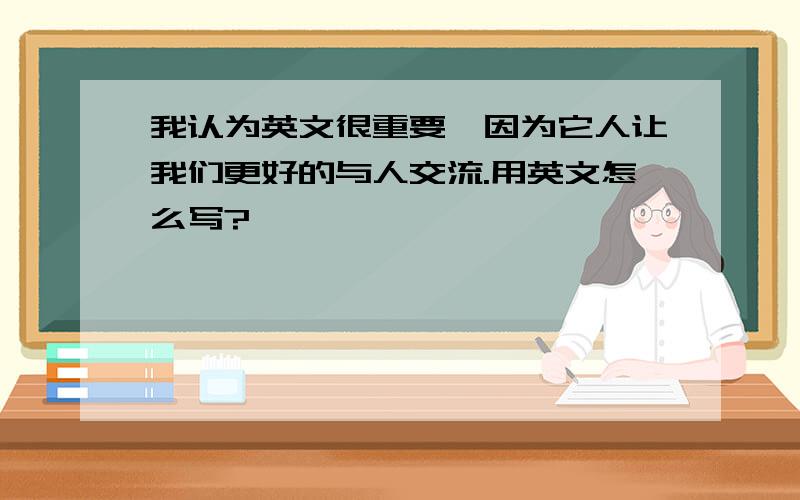 我认为英文很重要,因为它人让我们更好的与人交流.用英文怎么写?